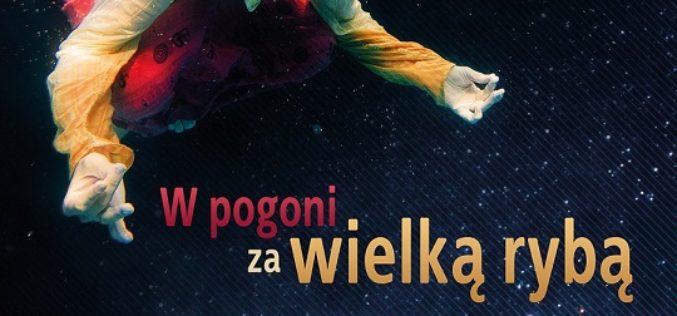 W pogoni za wielką rybą